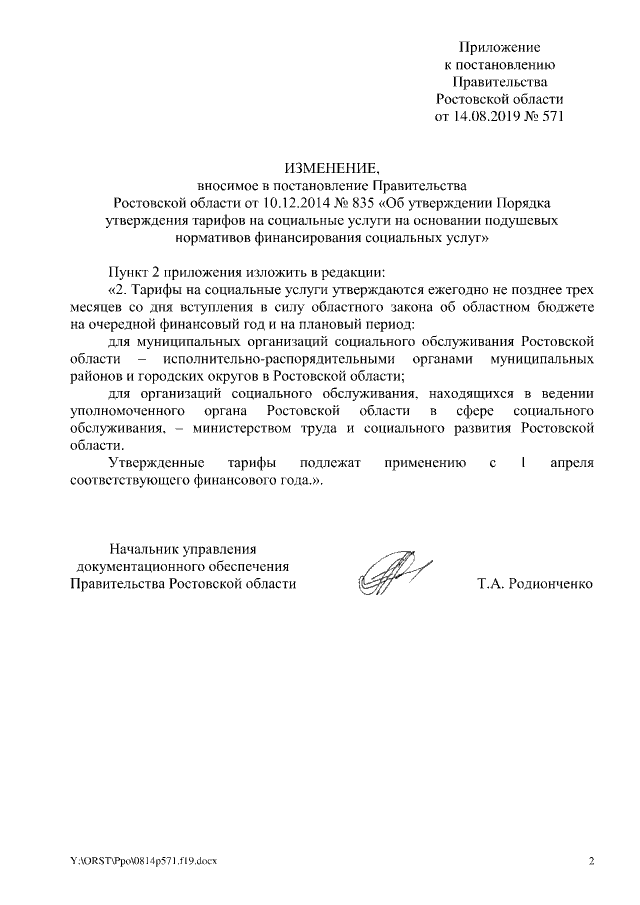 Приложение
к постановлению
Правительства
Ростовской области
от 14.08.2019 № 571

ИЗМЕНЕНИЕ,
вносимое в постановление Правительства
Ростовской области от 10.12.2014 № 835 «Об утверждении Порядка утверждения тарифов на социальные услуги на основании подушевых нормативов финансирования социальных услуг»

Пункт 2 приложения изложить в редакции:

«2. Тарифы на социальные услуги утверждаются ежегодно не позднее трех месяцев со дня вступления в силу областного закона об областном бюджете на очередной финансовый год и на плановый период:

для муниципальных организаций социального обслуживания Ростовской области – исполнительно-распорядительными органами муниципальных районов и городских округов в Ростовской области;

для организаций социального обслуживания, находящихся в ведении уполномоченного органа Ростовской области в сфере социального обслуживания, – министерством труда и социального развития Ростовской области.

Утвержденные тарифы подлежат применению с 1 апреля соответствующего финансового года.».

Начальник управления
документационного обеспечения
Правительства Ростовской области

Т.А. Родионченко

Y:\ORST\Ppo\0814p571.f19.docx

2